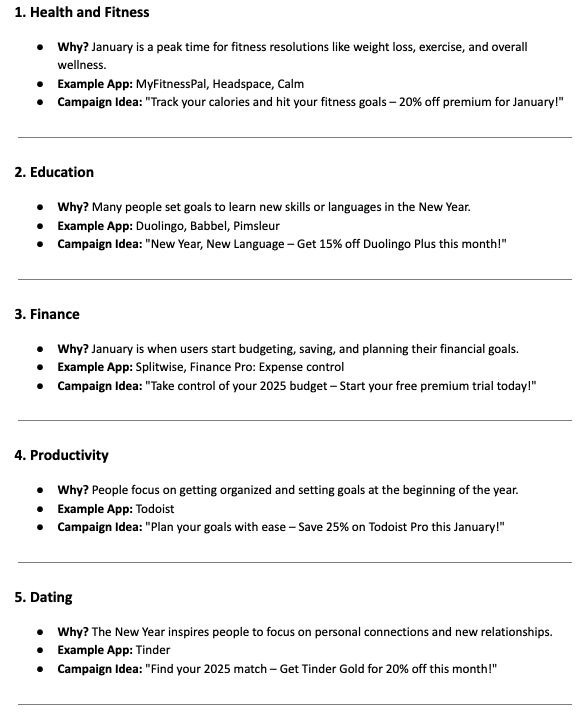 1. Health and Fitness

- Why? January is a peak time for fitness resolutions like weight loss, exercise, and overall wellness.
- Example App: MyFitnessPal, Headspace, Calm
- Campaign Idea: "Track your calories and hit your fitness goals – 20% off premium for January!"

2. Education

- Why? Many people set goals to learn new skills or languages in the New Year.
- Example App: Duolingo, Babbel, Pimsleur
- Campaign Idea: "New Year, New Language – Get 15% off Duolingo Plus this month!"

3. Finance

- Why? January is when users start budgeting, saving, and planning their financial goals.
- Example App: Splitwise, Finance Pro: Expense control
- Campaign Idea: "Take control of your 2025 budget – Start your free premium trial today!"

4. Productivity

- Why? People focus on getting organized and setting goals at the beginning of the year.
- Example App: Todoist
- Campaign Idea: "Plan your goals with ease – Save 25% on Todoist Pro this January!"

5. Dating

- Why? The New Year inspires people to focus on personal connections and new relationships.
- Example App: Tinder
- Campaign Idea: "Find your 2025 match – Get Tinder Gold for 20% off this month!"